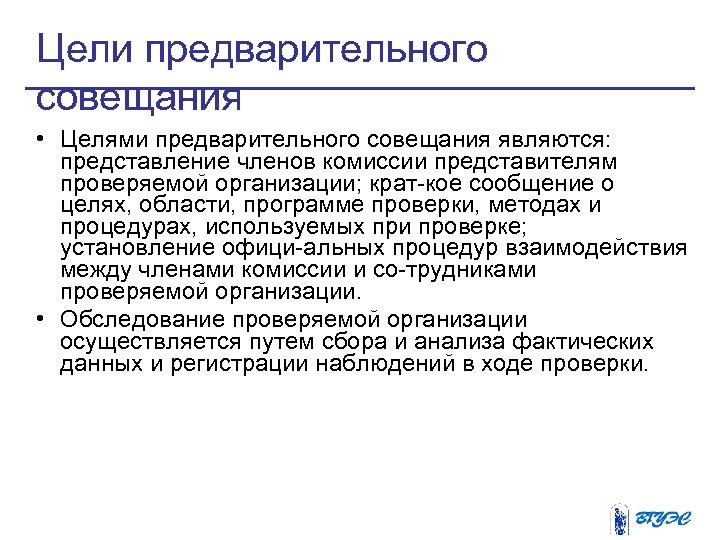 Цели предварительного совещания

• Целями предварительного совещания являются: представление членов комиссии представителям проверяемой организации; крат-кое сообщение о целях, области, программе проверки, методах и процедурах, используемых при проверке; установление офици-альных процедур взаимодействия между членами комиссии и со-трудниками проверяемой организации.

• Обследование проверяемой организации осуществляется путем сбора и анализа фактических данных и регистрации наблюдений в ходе проверки.

ВГУЭС